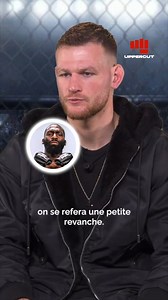 UPPERCUT

on se refera une petite revanche.